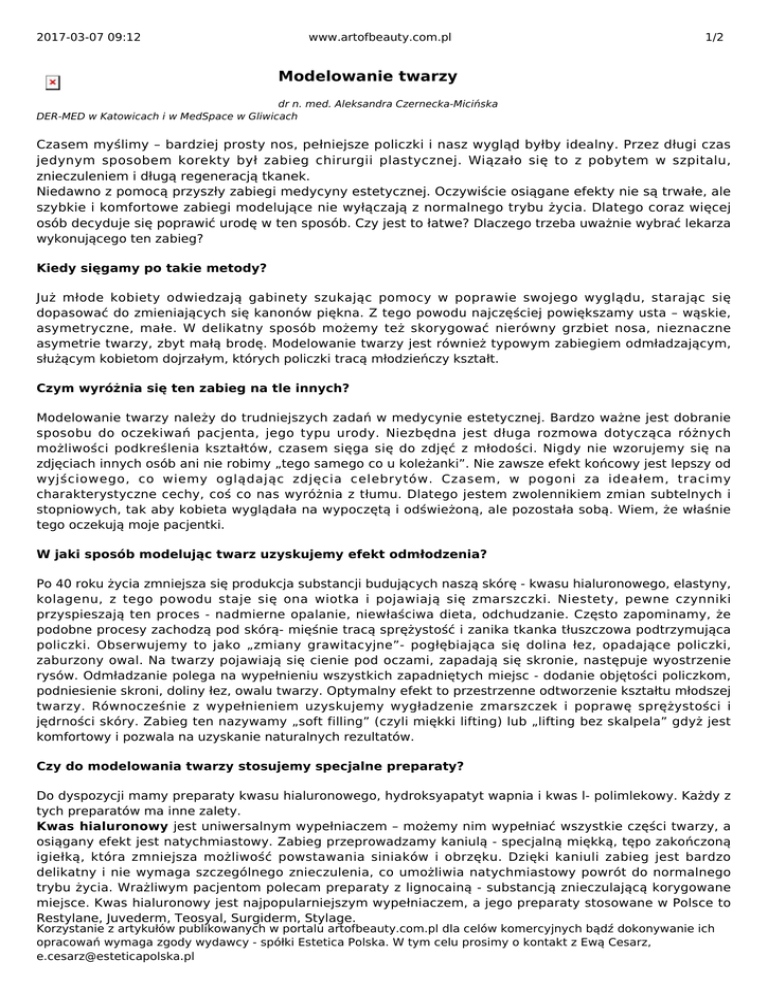 2017-03-07 09:12 www.artofbeauty.com.pl 1/2

Modelowanie twarzy

dr n. med. Aleksandra Czernecka-Micińska
DER-MED w Katowicach i w MedSpace w Gliwicach

Czasem myślimy – bardziej prosty nos, pełniejsze policzki i nasz wygląd byłby idealny. Przez długi czas jedynym sposobem korekty był zabieg chirurgii plastycznej. Wiązało się to z pobytem w szpitalu, znieczuleniem i długą regeneracją tkanek.
Niedawno z pomocą przyszły zabiegi medycyny estetycznej. Oczywiście osiągane efekty nie są trwałe, ale szybkie i komfortowe zabiegi modelujące nie wyłączają z normalnego trybu życia. Dlatego coraz więcej osób decyduje się poprawić urodę w ten sposób. Czy jest to łatwe? Dlaczego trzeba uważnie wybrać lekarza wykonującego ten zabieg?

Kiedy sięgamy po takie metody?

Już młode kobiety odwiedzają gabinety szukając pomocy w poprawie swojego wyglądu, starając się dopasować do zmieniających się kanonów piękna. Z tego powodu najczęściej powiększamy usta – wąskie, asymetryczne, małe. W delikatny sposób możemy też skorygować nierówny grzbiet nosa, nieznaczne asymetrie twarzy, zbyt małą brodę. Modelowanie twarzy jest również typowym zabiegiem odmładzającym, służącym kobietom dojrzałym, których policzki tracą młodzieńczy kształt.

Czym wyróżnia się ten zabieg na tle innych?

Modelowanie twarzy należy do trudniejszych zadań w medycynie estetycznej. Bardzo ważne jest dobranie sposobu do oczekiwań pacjenta, jego typu urody. Niezbędna jest długa rozmowa dotycząca różnych możliwości podkreślenia kształtów, czasem sięga się do zdjęć z młodości. Nigdy nie wzorujemy się na zdjęciach innych osób ani nie robimy „tego samego co u koleżanki". Nie zawsze efekt końcowy jest lepszy od wyjściowego, co wiemy oglądając zdjęcia celebrytów. Czasem, w pogoni za ideałem, tracimy charakterystyczne cechy, coś co nas wyróżnia z tłumu. Dlatego jestem zwolennikiem zmian subtelnych i stopniowych, tak aby kobieta wyglądała na wypoczętą i odświeżoną, ale pozostała sobą. Wiem, że właśnie tego oczekują moje pacjentki.

W jaki sposób modelując twarz uzyskujemy efekt odmłodzenia?

Po 40 roku życia zmniejsza się produkcja substancji budujących naszą skórę - kwasu hialuronowego, elastyny, kolagenu, z tego powodu staje się ona wiotka i pojawiają się zmarszczki. Niestety, pewne czynniki przyspieszają ten proces - nadmierne opalanie, niewłaściwa dieta, odchudzanie. Często zapominamy, że podobne procesy zachodzą pod skórą- mięśnie tracą sprężystość i zanika tkanka tłuszczowa podtrzymująca policzki. Obserwujemy to jako „zmiany grawitacyjne"- pogłębiająca się dolina łez, opadające policzki, zaburzony owal. Na twarzy pojawiają się cienie pod oczami, zapadają się skronie, następuje wyostrzenie rysów. Odmładzanie polega na wypełnieniu wszystkich zapadniętych miejsc - dodanie objętości policzkom, podniesienie skroni, doliny łez, owalu twarzy. Optymalny efekt to przestrzenne odtworzenie kształtu młodszej twarzy. Równocześnie z wypełnieniem uzyskujemy wygładzenie zmarszczek i poprawę sprężystości i jędrności skóry. Zabieg ten nazywamy „soft filling" (czyli miękki lifting) lub „lifting bez skalpela" gdyż jest komfortowy i pozwala na uzyskanie naturalnych rezultatów.

Czy do modelowania twarzy stosujemy specjalne preparaty?

Do dyspozycji mamy preparaty kwasu hialuronowego, hydroksyapatyt wapnia i kwas l- polimlekowy. Każdy z tych preparatów ma inne zalety.
Kwas hialuronowy jest uniwersalnym wypełniaczem – możemy nim wypełniać wszystkie części twarzy, a osiągany efekt jest natychmiastowy. Zabieg przeprowadzamy kaniulą - specjalną miękką, tępo zakończoną igiełką, która zmniejsza możliwość powstawania siniaków i obrzęku. Dzięki kaniuli zabieg jest bardzo delikatny i nie wymaga szczególnego znieczulenia, co umożliwia natychmiastowy powrót do normalnego trybu życia. Wrażliwym pacjentom polecam preparaty z lignocainą - substancją znieczulającą korygowane miejsce. Kwas hialuronowy jest najpopularniejszym wypełniaczem, a jego preparaty stosowane w Polsce to Restylane, Juvederm, Teosyal, Surgiderm, Stylage.
Korzystanie z artykułów publikowanych w portalu artofbeauty.com.pl dla celów komercyjnych bądź dokonywanie ich opracowań wymaga zgody wydawcy - spółki Estetica Polska. W tym celu prosimy o kontakt z Ewą Cesarz, e.cesarz@esteticapolska.pl